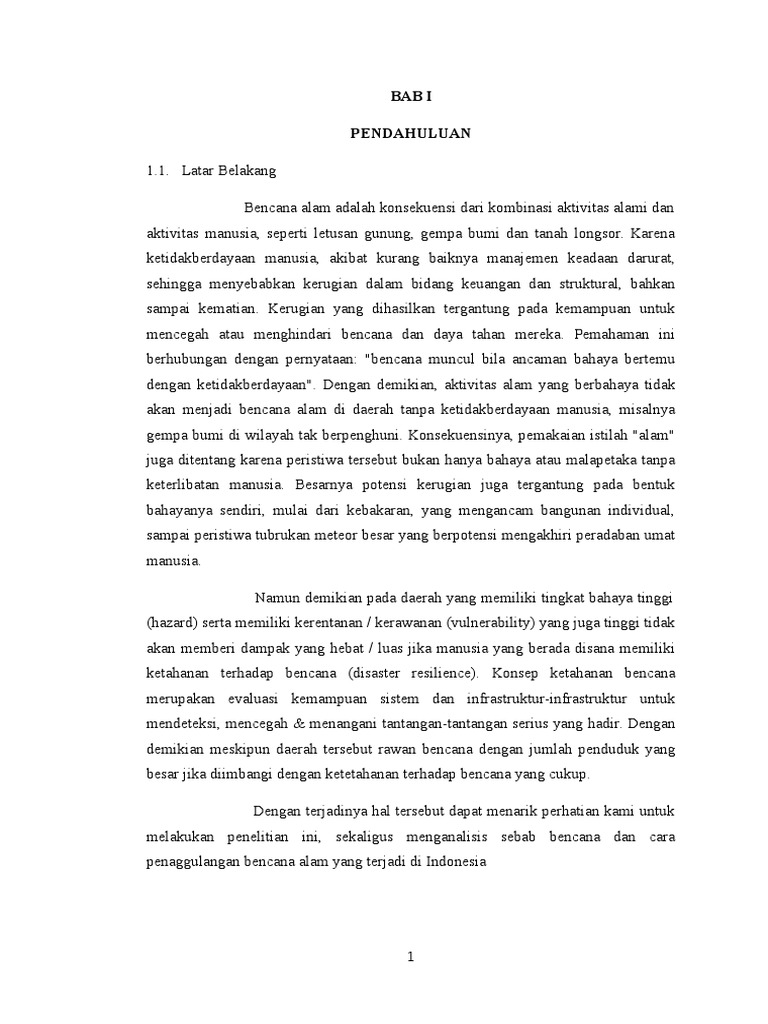 BAB I

PENDAHULUAN

1.1. Latar Belakang

Bencana alam adalah konsekuensi dari kombinasi aktivitas alami dan aktivitas manusia, seperti letusan gunung, gempa bumi dan tanah longsor. Karena ketidakberdayaan manusia, akibat kurang baiknya manajemen keadaan darurat, sehingga menyebabkan kerugian dalam bidang keuangan dan struktural, bahkan sampai kematian. Kerugian yang dihasilkan tergantung pada kemampuan untuk mencegah atau menghindari bencana dan daya tahan mereka. Pemahaman ini berhubungan dengan pernyataan: "bencana muncul bila ancaman bahaya bertemu dengan ketidakberdayaan". Dengan demikian, aktivitas alam yang berbahaya tidak akan menjadi bencana alam di daerah tanpa ketidakberdayaan manusia, misalnya gempa bumi di wilayah tak berpenghuni. Konsekuensinya, pemakaian istilah "alam" juga ditentang karena peristiwa tersebut bukan hanya bahaya atau malapetaka tanpa keterlibatan manusia. Besarnya potensi kerugian juga tergantung pada bentuk bahayanya sendiri, mulai dari kebakaran, yang mengancam bangunan individual, sampai peristiwa tubrukan meteor besar yang berpotensi mengakhiri peradaban umat manusia.

Namun demikian pada daerah yang memiliki tingkat bahaya tinggi (hazard) serta memiliki kerentanan / kerawanan (vulnerability) yang juga tinggi tidak akan memberi dampak yang hebat / luas jika manusia yang berada disana memiliki ketahanan terhadap bencana (disaster resilience). Konsep ketahanan bencana merupakan evaluasi kemampuan sistem dan infrastruktur-infrastruktur untuk mendeteksi, mencegah & menangani tantangan-tantangan serius yang hadir. Dengan demikian meskipun daerah tersebut rawan bencana dengan jumlah penduduk yang besar jika diimbangi dengan ketetahanan terhadap bencana yang cukup.

Dengan terjadinya hal tersebut dapat menarik perhatian kami untuk melakukan penelitian ini, sekaligus menganalisis sebab bencana dan cara penaggulangan bencana alam yang terjadi di Indonesia

1